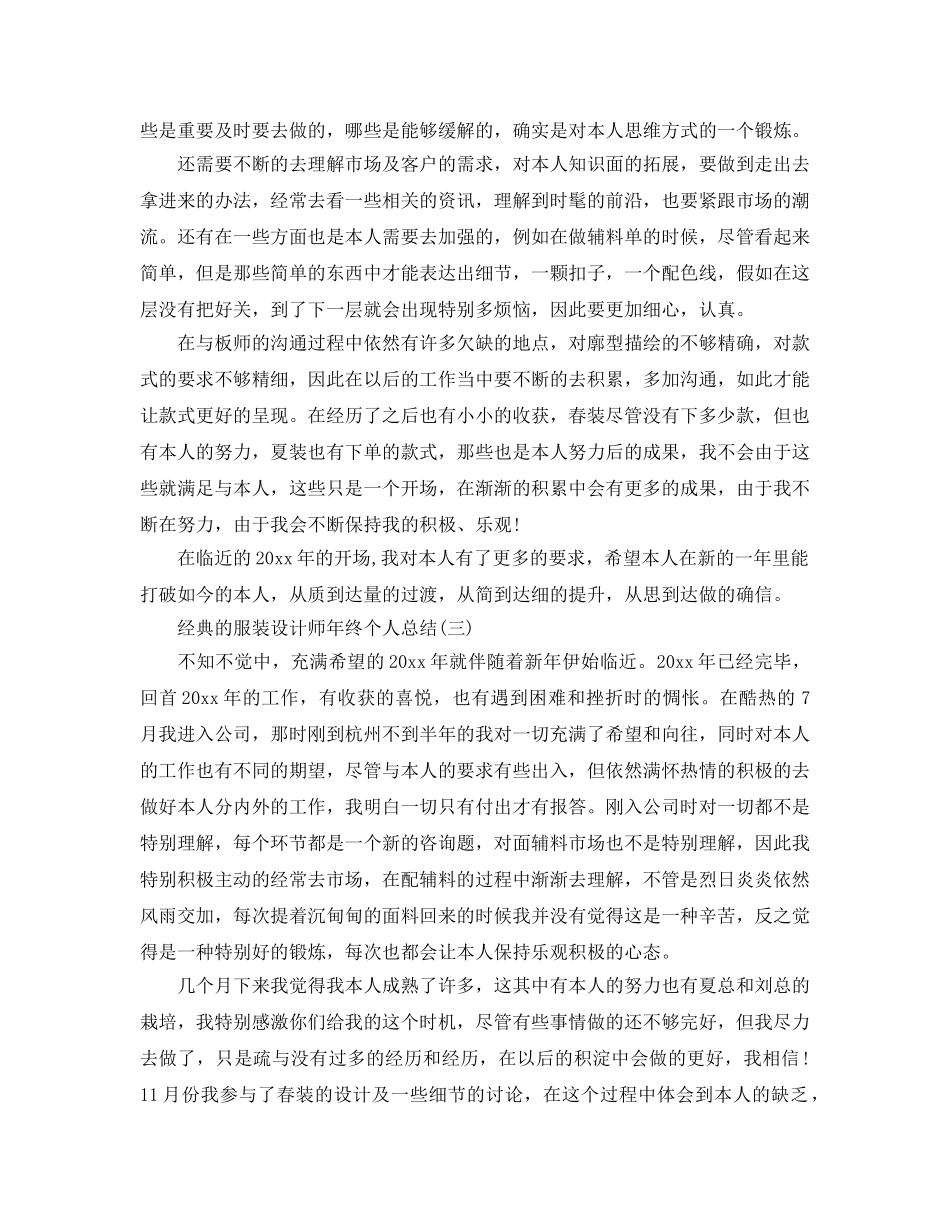 些是重要及时要去做的，哪些是能够缓解的，确实是对本人思维方式的一个锻炼。

还需要不断的去理解市场及客户的需求，对本人知识面的拓展，要做到走出去拿进来的办法，经常去看一些相关的资讯，理解到时髦的前沿，也要紧跟市场的潮流。还有在一些方面也是本人需要去加强的，例如在做辅料单的时候，尽管看起来简单，但是那些简单的东西中才能表达出细节，一颗扣子，一个配色线，假如在这层没有把好关，到了下一层就会出现特别多烦恼，因此要更加细心，认真。

在与板师的沟通过程中依然有许多欠缺的地点，对廓型描绘的不够精确，对款式的要求不够精细，因此在以后的工作当中要不断的去积累，多加沟通，如此才能让款式更好的呈现。在经历了之后也有小小的收获，春装尽管没有下多少款，但也有本人的努力，夏装也有下单的款式，那些也是本人努力后的成果，我不会由于这些就满足与本人，这些只是一个开场，在渐渐的积累中会有更多的成果，由于我不断在努力，由于我会不断保持我的积极、乐观!

在临近的20xx年的开场,我对本人有了更多的要求，希望本人在新的一年里能打破如今的本人，从质到达量的过渡，从简到达细的提升，从思到达做的确信。

经典的服装设计师年终个人总结(三)

不知不觉中，充满希望的20xx年就伴随着新年伊始临近。20xx年已经完毕，回首20xx年的工作，有收获的喜悦，也有遇到困难和挫折时的惆怅。在酷热的7月我进入公司，那时刚到杭州不到半年的我对一切充满了希望和向往，同时对本人的工作也有不同的期望，尽管与本人的要求有些出入，但依然满怀热情的积极的去做好本人分内外的工作，我明白一切只有付出才有报答。刚入公司时对一切都不是特别理解，每个环节都是一个新的咨询题，对面辅料市场也不是特别理解，因此我特别积极主动的经常去市场，在配辅料的过程中渐渐去理解，不管是烈日炎炎依然风雨交加，每次提着沉甸甸的面料回来的时候我并没有觉得这是一种辛苦，反之觉得是一种特别好的锻炼，每次也都会让本人保持乐观积极的心态。

几个月下来我觉得我本人成熟了许多，这其中有本人的努力也有夏总和刘总的栽培，我特别感激你们给我的这个时机，尽管有些事情做的还不够完好，但我尽力去做了，只是疏与没有过多的经历和经历，在以后的积淀中会做的更好，我相信!11月份我参与了春装的设计及一些细节的讨论，在这个过程中体会到本人的缺乏，